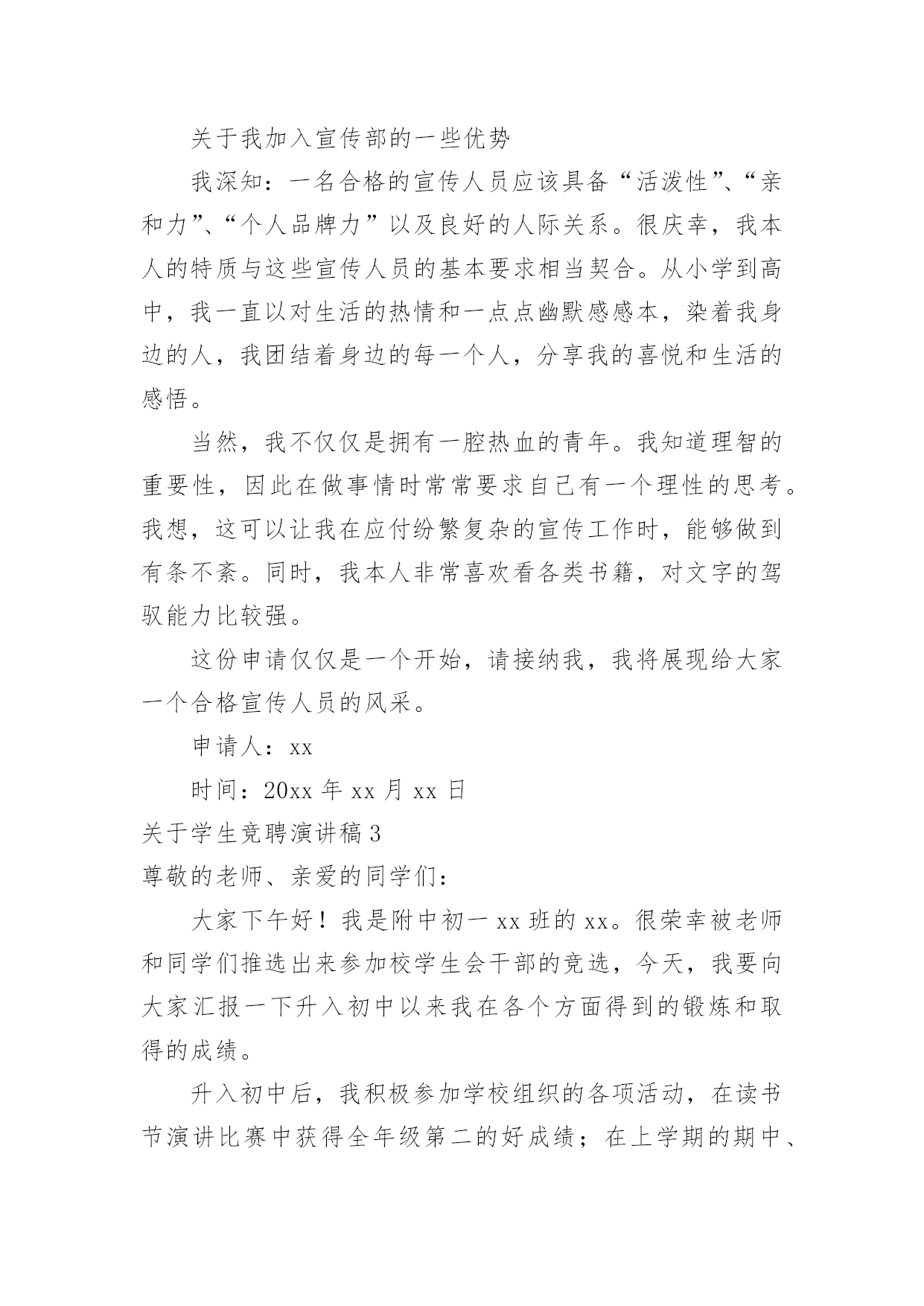 关于我加入宣传部的一些优势

我深知：一名合格的宣传人员应该具备“活泼性”、“亲和力”、“个人品牌力”以及良好的人际关系。很庆幸，我本人的特质与这些宣传人员的基本要求相当契合。从小学到高中，我一直以对生活的热情和一点点幽默感感本，染着我身边的人，我团结着身边的每一个人，分享我的喜悦和生活的感悟。

当然，我不仅仅是拥有一腔热血的青年。我知道理智的重要性，因此在做事情时常常要求自己有一个理性的思考。我想，这可以让我在应付纷繁复杂的宣传工作时，能够做到有条不紊。同时，我本人非常喜欢看各类书籍，对文字的驾驭能力比较强。

这份申请仅仅是一个开始，请接纳我，我将展现给大家一个合格宣传人员的风采。

申请人：xx

时间：20xx 年 xx 月 xx 日

关于学生竞聘演讲稿 3

尊敬的老师、亲爱的同学们：

大家下午好！我是附中初一 xx 班的 xx。很荣幸被老师和同学们推选出来参加校学生会干部的竞选，今天，我要向大家汇报一下升入初中以来我在各个方面得到的锻炼和取得的成绩。

升入初中后，我积极参加学校组织的各项活动，在读书节演讲比赛中获得全年级第二的好成绩；在上学期的期中、